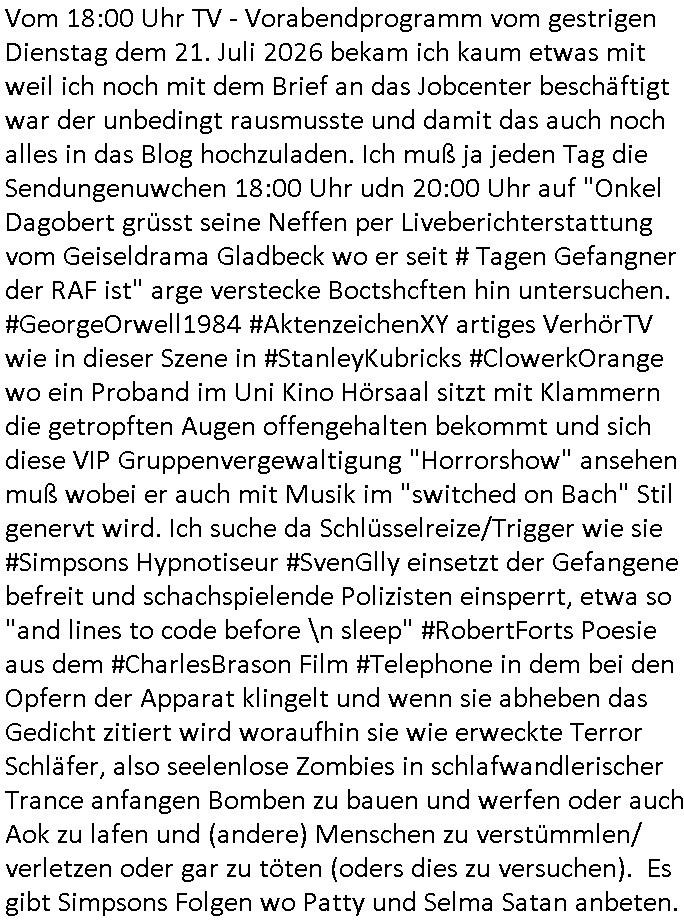 Vom 18:00 Uhr TV - Vorabendprogramm vom gestrigen Dienstag dem 21. Juli 2026 bekam ich kaum etwas mit weil ich noch mit dem Brief an das Jobcenter beschäftigt war der unbedingt rausmusste und damit das auch noch alles in das Blog hochzuladen. Ich muß ja jeden Tag die Sendungenuwchen 18:00 Uhr udn 20:00 Uhr auf "Onkel Dagobert grüsst seine Neffen per Liveberichterstattung vom Geiseldrama Gladbeck wo er seit # Tagen Gefangner der RAF ist" arge verstecke Boctshcften hin untersuchen. #GeorgeOrwell1984 #AktenzeichenXY artiges VerhörTV wie in dieser Szene in #StanleyKubricks #ClowerkOrange wo ein Proband im Uni Kino Hörsaal sitzt mit Klammern die getropften Augen offengehalten bekommt und sich diese VIP Gruppenvergewaltigung "Horrorshow" ansehen muß wobei er auch mit Musik im "switched on Bach" Stil genervt wird. Ich suche da Schlüsselreize/Trigger wie sie #Simpsons Hypnotiseur #SvenGlly einsetzt der Gefangene befreit und schachspielende Polizisten einsperrt, etwa so "and lines to code before \n sleep" #RobertForts Poesie aus dem #CharlesBrason Film #Telephone in dem bei den Opfern der Apparat klingelt und wenn sie abheben das Gedicht zitiert wird woraufhin sie wie erweckte Terror Schläfer, also seelenlose Zombies in schlafwandlerischer Trance anfangen Bomben zu bauen und werfen oder auch Aok zu lafen und (andere) Menschen zu verstümmlen/ verletzen oder gar zu töten (oders dies zu versuchen). Es gibt Simpsons Folgen wo Patty und Selma Satan anbeten.